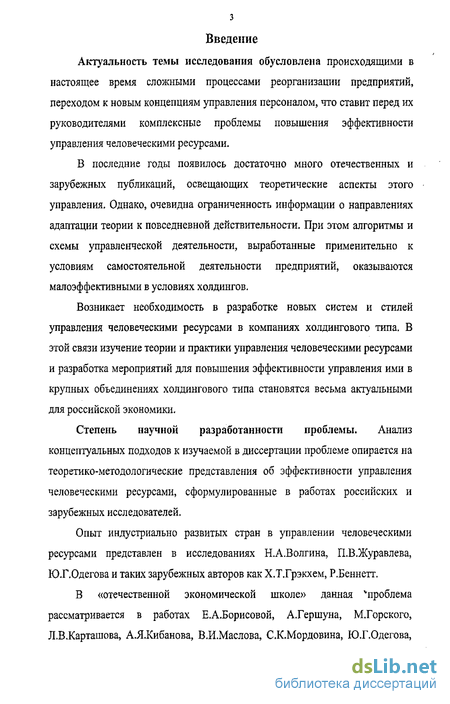 3

Введение

Актуальность темы исследования обусловлена происходящими в настоящее время сложными процессами реорганизации предприятий, переходом к новым концепциям управления персоналом, что ставит перед их руководителями комплексные проблемы повышения эффективности управления человеческими ресурсами.

В последние годы появилось достаточно много отечественных и зарубежных публикаций, освещающих теоретические аспекты этого управления. Однако, очевидна ограниченность информации о направлениях адаптации теории к повседневной действительности. При этом алгоритмы и схемы управленческой деятельности, выработанные применительно к условиям самостоятельной деятельности предприятий, оказываются малоэффективными в условиях холдингов.

Возникает необходимость в разработке новых систем и стилей управления человеческими ресурсами в компаниях холдингового типа. В этой связи изучение теории и практики управления человеческими ресурсами и разработка мероприятий для повышения эффективности управления ими в крупных объединениях холдингового типа становятся весьма актуальными для российской экономики.

Степень научной разработанности проблемы. Анализ концептуальных подходов к изучаемой в диссертации проблеме опирается на теоретико-методологические представления об эффективности управления человеческими ресурсами, сформулированные в работах российских и зарубежных исследователей.

Опыт индустриально развитых стран в управлении человеческими ресурсами представлен в исследованиях Н.А.Волгина, П.В.Журавлева, Ю.Г.Одегова и таких зарубежных авторов как Х.Т.Грэхем, Р.Беннетт.

В «отечественной экономической школе» данная проблема рассматривается в работах Е.А.Борисовой, А.Гершуна, М.Горского, Л.В.Карташова, А.Я.Кибанова, В.И.Маслова, С.К.Мордовина, Ю.Г.Одегова,

dsLib.net
библиотека диссертаций